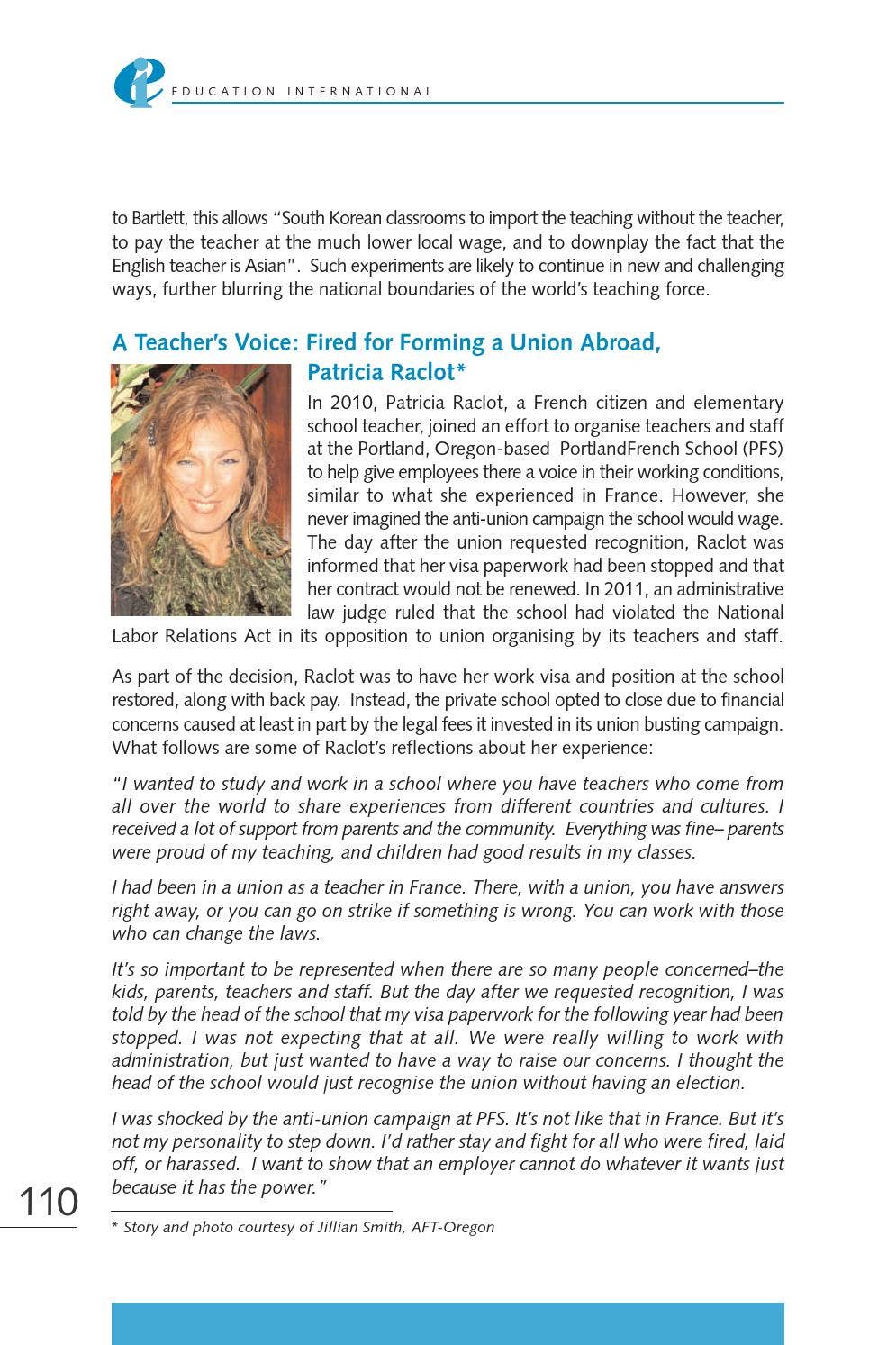 EDUCATION INTERNATIONAL

to Bartlett, this allows "South Korean classrooms to import the teaching without the teacher, to pay the teacher at the much lower local wage, and to downplay the fact that the English teacher is Asian". Such experiments are likely to continue in new and challenging ways, further blurring the national boundaries of the world's teaching force.

A Teacher's Voice: Fired for Forming a Union Abroad, Patricia Raclot*

In 2010, Patricia Raclot, a French citizen and elementary school teacher, joined an effort to organise teachers and staff at the Portland, Oregon-based PortlandFrench School (PFS) to help give employees there a voice in their working conditions, similar to what she experienced in France. However, she never imagined the anti-union campaign the school would wage. The day after the union requested recognition, Raclot was informed that her visa paperwork had been stopped and that her contract would not be renewed. In 2011, an administrative law judge ruled that the school had violated the National Labor Relations Act in its opposition to union organising by its teachers and staff.

As part of the decision, Raclot was to have her work visa and position at the school restored, along with back pay. Instead, the private school opted to close due to financial concerns caused at least in part by the legal fees it invested in its union busting campaign. What follows are some of Raclot's reflections about her experience:

"I wanted to study and work in a school where you have teachers who come from all over the world to share experiences from different countries and cultures. I received a lot of support from parents and the community. Everything was fine– parents were proud of my teaching, and children had good results in my classes.

I had been in a union as a teacher in France. There, with a union, you have answers right away, or you can go on strike if something is wrong. You can work with those who can change the laws.

It's so important to be represented when there are so many people concerned–the kids, parents, teachers and staff. But the day after we requested recognition, I was told by the head of the school that my visa paperwork for the following year had been stopped. I was not expecting that at all. We were really willing to work with administration, but just wanted to have a way to raise our concerns. I thought the head of the school would just recognise the union without having an election.

I was shocked by the anti-union campaign at PFS. It's not like that in France. But it's not my personality to step down. I'd rather stay and fight for all who were fired, laid off, or harassed. I want to show that an employer cannot do whatever it wants just because it has the power."

110

* Story and photo courtesy of Jillian Smith, AFT-Oregon